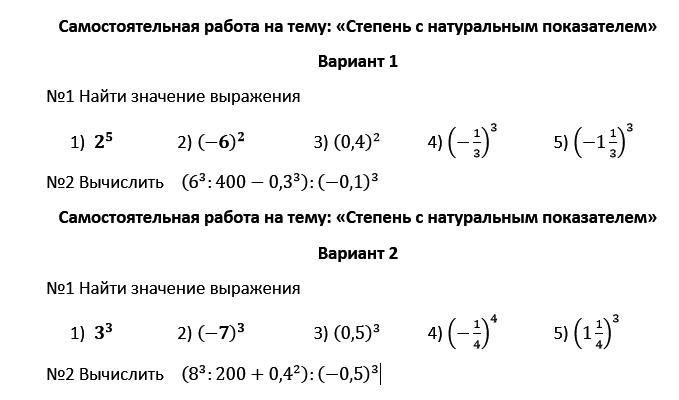 Самостоятельная работа на тему: «Степень с натуральным показателем»

Вариант 1

№1 Найти значение выражения

1) $2^5$ 2) $(-6)^2$ 3) $(0,4)^2$ 4) $\left(-\frac{1}{3}\right)^3$ 5) $\left(-1\frac{1}{3}\right)^3$

№2 Вычислить $(6^3 : 400 - 0,3^3) : (-0,1)^3$

Самостоятельная работа на тему: «Степень с натуральным показателем»

Вариант 2

№1 Найти значение выражения

1) $3^3$ 2) $(-7)^3$ 3) $(0,5)^3$ 4) $\left(-\frac{1}{4}\right)^4$ 5) $\left(1\frac{1}{4}\right)^3$

№2 Вычислить $(8^3 : 200 + 0,4^2) : (-0,5)^3$